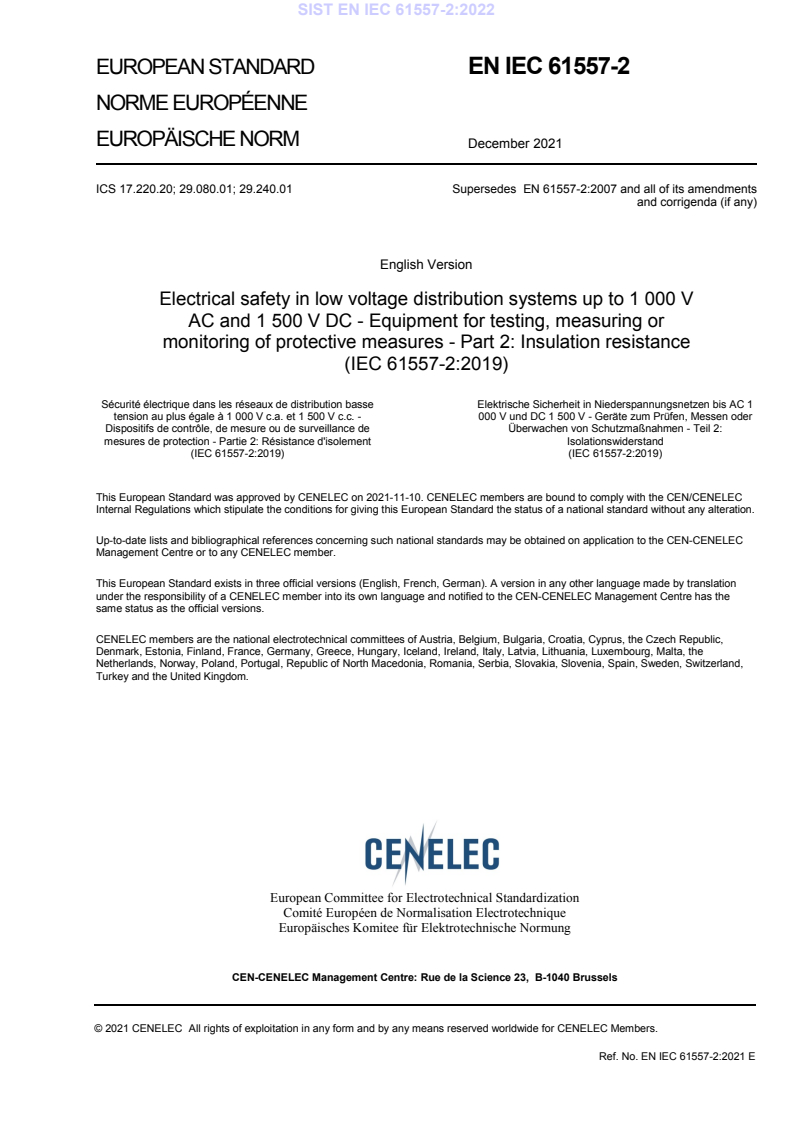 SIST EN IEC 61557-2:2022

EUROPEAN STANDARD
NORME EUROPÉENNE
EUROPÄISCHE NORM

EN IEC 61557-2

December 2021

ICS 17.220.20; 29.080.01; 29.240.01

Supersedes EN 61557-2:2007 and all of its amendments and corrigenda (if any)

English Version

Electrical safety in low voltage distribution systems up to 1 000 V AC and 1 500 V DC - Equipment for testing, measuring or monitoring of protective measures - Part 2: Insulation resistance (IEC 61557-2:2019)

Sécurité électrique dans les réseaux de distribution basse tension au plus égale à 1 000 V c.a. et 1 500 V c.c. - Dispositifs de contrôle, de mesure ou de surveillance de mesures de protection - Partie 2: Résistance d'isolement (IEC 61557-2:2019)

Elektrische Sicherheit in Niederspannungsnetzen bis AC 1 000 V und DC 1 500 V - Geräte zum Prüfen, Messen oder Überwachen von Schutzmaßnahmen - Teil 2: Isolationswiderstand (IEC 61557-2:2019)

This European Standard was approved by CENELEC on 2021-11-10. CENELEC members are bound to comply with the CEN/CENELEC Internal Regulations which stipulate the conditions for giving this European Standard the status of a national standard without any alteration.

Up-to-date lists and bibliographical references concerning such national standards may be obtained on application to the CEN-CENELEC Management Centre or to any CENELEC member.

This European Standard exists in three official versions (English, French, German). A version in any other language made by translation under the responsibility of a CENELEC member into its own language and notified to the CEN-CENELEC Management Centre has the same status as the official versions.

CENELEC members are the national electrotechnical committees of Austria, Belgium, Bulgaria, Croatia, Cyprus, the Czech Republic, Denmark, Estonia, Finland, France, Germany, Greece, Hungary, Iceland, Ireland, Italy, Latvia, Lithuania, Luxembourg, Malta, the Netherlands, Norway, Poland, Portugal, Republic of North Macedonia, Romania, Serbia, Slovakia, Slovenia, Spain, Sweden, Switzerland, Turkey and the United Kingdom.

CENELEC

European Committee for Electrotechnical Standardization
Comité Européen de Normalisation Electrotechnique
Europäisches Komitee für Elektrotechnische Normung

CEN-CENELEC Management Centre: Rue de la Science 23, B-1040 Brussels

© 2021 CENELEC All rights of exploitation in any form and by any means reserved worldwide for CENELEC Members.

Ref. No. EN IEC 61557-2:2021 E